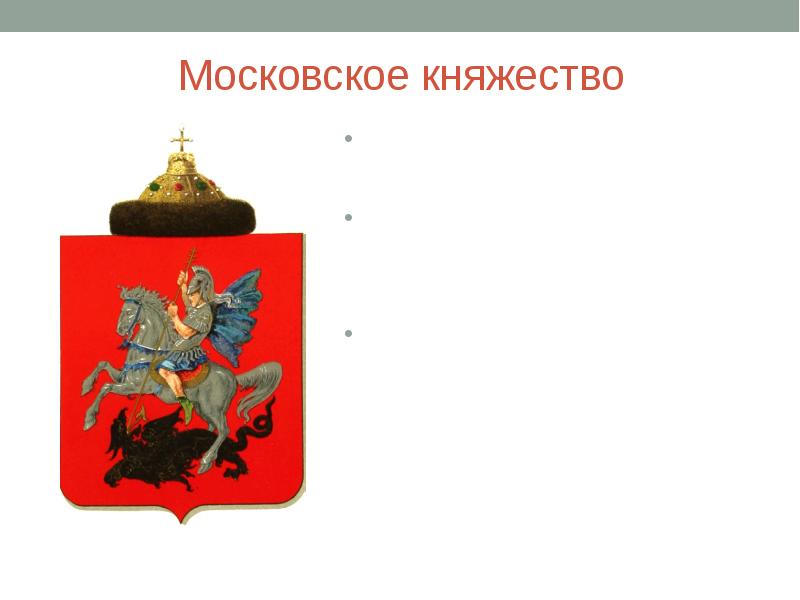 Московское княжество